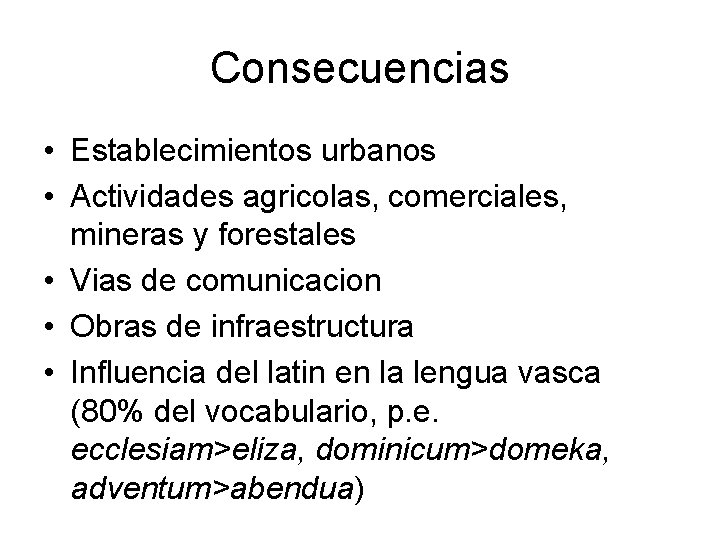 Consecuencias

• Establecimientos urbanos
• Actividades agricolas, comerciales, mineras y forestales
• Vias de comunicacion
• Obras de infraestructura
• Influencia del latin en la lengua vasca (80% del vocabulario, p.e. ecclesiam>eliza, dominicum>domeka, adventum>abendua)